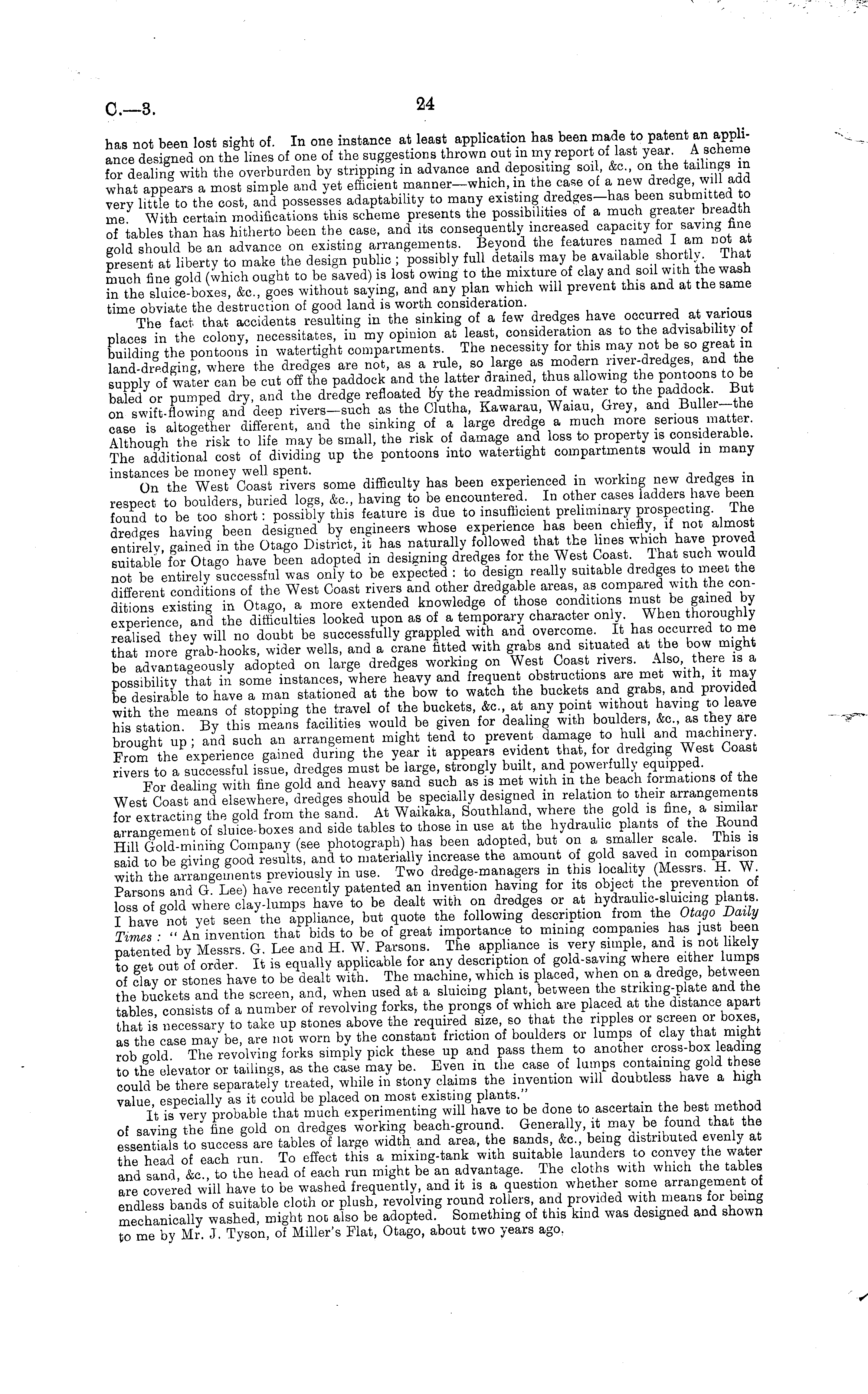 C.—3.

24

has not been lost sight of. In one instance at least application has been made to patent an appliance designed on the lines of one of the suggestions thrown out in my report of last year. A scheme for dealing with the overburden by stripping in advance and depositing soil, &c., on the tailings in what appears a most simple and yet efficient manner—which, in the case of a new dredge, will add very little to the cost, and possesses adaptability to many existing dredges—has been submitted to me. With certain modifications this scheme presents the possibilities of a much greater breadth of tables than has hitherto been the case, and its consequently increased capacity for saving fine gold should be an advance on existing arrangements. Beyond the features named I am not at present at liberty to make the design public; possibly full details may be available shortly. That much fine gold (which ought to be saved) is lost owing to the mixture of clay and soil with the wash in the sluice-boxes, &c., goes without saying, and any plan which will prevent this and at the same time obviate the destruction of good land is worth consideration.

The fact that accidents resulting in the sinking of a few dredges have occurred at various places in the colony, necessitates, in my opinion at least, consideration as to the advisability of building the pontoons in watertight compartments. The necessity for this may not be so great in land-dredging, where the dredges are not, as a rule, so large as modern river-dredges, and the supply of water can be cut off the paddock and the latter drained, thus allowing the pontoons to be baled or pumped dry, and the dredge refloated by the readmission of water to the paddock. But on swift-flowing and deep rivers—such as the Clutha, Kawarau, Waiau, Grey, and Buller—the case is altogether different, and the sinking of a large dredge a much more serious matter. Although the risk to life may be small, the risk of damage and loss to property is considerable. The additional cost of dividing up the pontoons into watertight compartments would in many instances be money well spent.

On the West Coast rivers some difficulty has been experienced in working new dredges in respect to boulders, buried logs, &c., having to be encountered. In other cases ladders have been found to be too short: possibly this feature is due to insufficient preliminary prospecting. The dredges having been designed by engineers whose experience has been chiefly, if not almost entirely, gained in the Otago District, it has naturally followed that the lines which have proved suitable for Otago have been adopted in designing dredges for the West Coast. That such would not be entirely successful was only to be expected: to design really suitable dredges to meet the different conditions of the West Coast rivers and other dredgable areas, as compared with the conditions existing in Otago, a more extended knowledge of those conditions must be gained by experience, and the difficulties looked upon as of a temporary character only. When thoroughly realised they will no doubt be successfully grappled with and overcome. It has occurred to me that more grab-hooks, wider wells, and a crane fitted with grabs and situated at the bow might be advantageously adopted on large dredges working on West Coast rivers. Also, there is a possibility that in some instances, where heavy and frequent obstructions are met with, it may be desirable to have a man stationed at the bow to watch the buckets and grabs, and provided with the means of stopping the travel of the buckets, &c., at any point without having to leave his station. By this means facilities would be given for dealing with boulders, &c., as they are brought up; and such an arrangement might tend to prevent damage to hull and machinery. From the experience gained during the year it appears evident that, for dredging West Coast rivers to a successful issue, dredges must be large, strongly built, and powerfully equipped.

For dealing with fine gold and heavy sand such as is met with in the beach formations of the West Coast and elsewhere, dredges should be specially designed in relation to their arrangements for extracting the gold from the sand. At Waikaka, Southland, where the gold is fine, a similar arrangement of sluice-boxes and side tables to those in use at the hydraulic plants of the Round Hill Gold-mining Company (see photograph) has been adopted, but on a smaller scale. This is said to be giving good results, and to materially increase the amount of gold saved in comparison with the arrangements previously in use. Two dredge-managers in this locality (Messrs. H. W. Parsons and G. Lee) have recently patented an invention having for its object the prevention of loss of gold where clay-lumps have to be dealt with on dredges or at hydraulic-sluicing plants. I have not yet seen the appliance, but quote the following description from the Otago Daily Times: "An invention that bids to be of great importance to mining companies has just been patented by Messrs. G. Lee and H. W. Parsons. The appliance is very simple, and is not likely to get out of order. It is equally applicable for any description of gold-saving where either lumps of clay or stones have to be dealt with. The machine, which is placed, when on a dredge, between the buckets and the screen, and, when used at a sluicing plant, between the striking-plate and the tables, consists of a number of revolving forks, the prongs of which are placed at the distance apart that is necessary to take up stones above the required size, so that the ripples or screen or boxes, as the case may be, are not worn by the constant friction of boulders or lumps of clay that might rob gold. The revolving forks simply pick these up and pass them to another cross-box leading to the elevator or tailings, as the case may be. Even in the case of lumps containing gold these could be there separately treated, while in stony claims the invention will doubtless have a high value, especially as it could be placed on most existing plants."

It is very probable that much experimenting will have to be done to ascertain the best method of saving the fine gold on dredges working beach-ground. Generally, it may be found that the essentials to success are tables of large width and area, the sands, &c., being distributed evenly at the head of each run. To effect this a mixing-tank with suitable launders to convey the water and sand, &c., to the head of each run might be an advantage. The cloths with which the tables are covered will have to be washed frequently, and it is a question whether some arrangement of endless bands of suitable cloth or plush, revolving round rollers, and provided with means for being mechanically washed, might not also be adopted. Something of this kind was designed and shown to me by Mr. J. Tyson, of Miller's Flat, Otago, about two years ago.